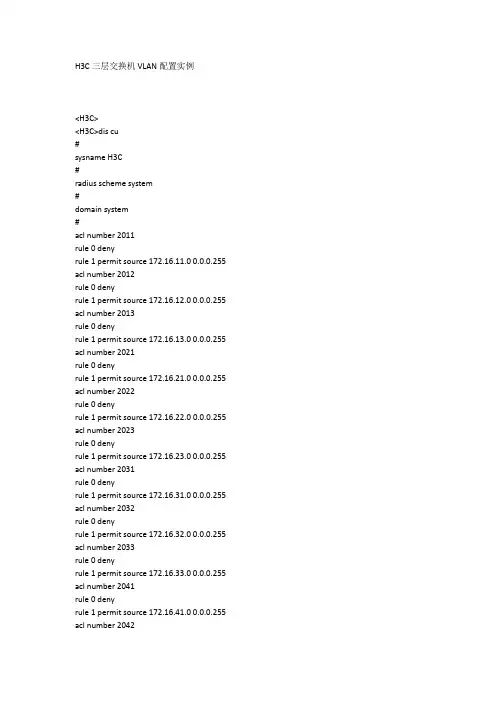 H3C 三层交换机 VLAN 配置实例

<H3C>
<H3C>dis cu
#
sysname H3C
#
radius scheme system
#
domain system
#
acl number 2011
rule 0 deny
rule 1 permit source 172.16.11.0 0.0.0.255
acl number 2012
rule 0 deny
rule 1 permit source 172.16.12.0 0.0.0.255
acl number 2013
rule 0 deny
rule 1 permit source 172.16.13.0 0.0.0.255
acl number 2021
rule 0 deny
rule 1 permit source 172.16.21.0 0.0.0.255
acl number 2022
rule 0 deny
rule 1 permit source 172.16.22.0 0.0.0.255
acl number 2023
rule 0 deny
rule 1 permit source 172.16.23.0 0.0.0.255
acl number 2031
rule 0 deny
rule 1 permit source 172.16.31.0 0.0.0.255
acl number 2032
rule 0 deny
rule 1 permit source 172.16.32.0 0.0.0.255
acl number 2033
rule 0 deny
rule 1 permit source 172.16.33.0 0.0.0.255
acl number 2041
rule 0 deny
rule 1 permit source 172.16.41.0 0.0.0.255
acl number 2042